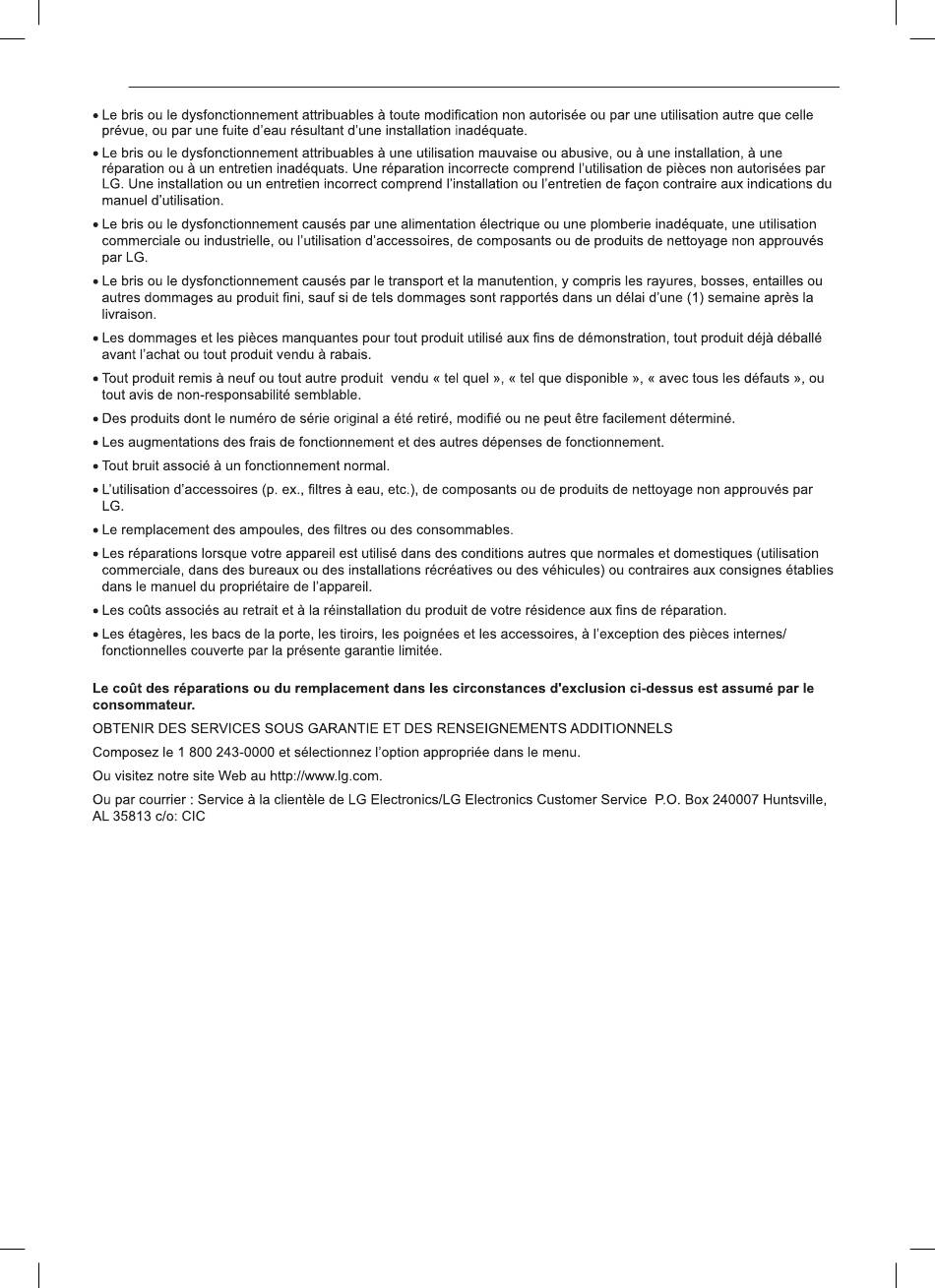 • Le bris ou le dysfonctionnement attribuables à toute modification non autorisée ou par une utilisation autre que celle prévue, ou par une fuite d'eau résultant d'une installation inadéquate.

• Le bris ou le dysfonctionnement attribuables à une utilisation mauvaise ou abusive, ou à une installation, à une réparation ou à un entretien inadéquats. Une réparation incorrecte comprend l'utilisation de pièces non autorisées par LG. Une installation ou un entretien incorrect comprend l'installation ou l'entretien de façon contraire aux indications du manuel d'utilisation.

• Le bris ou le dysfonctionnement causés par une alimentation électrique ou une plomberie inadéquate, une utilisation commerciale ou industrielle, ou l'utilisation d'accessoires, de composants ou de produits de nettoyage non approuvés par LG.

• Le bris ou le dysfonctionnement causés par le transport et la manutention, y compris les rayures, bosses, entailles ou autres dommages au produit fini, sauf si de tels dommages sont rapportés dans un délai d'une (1) semaine après la livraison.

• Les dommages et les pièces manquantes pour tout produit utilisé aux fins de démonstration, tout produit déjà déballé avant l'achat ou tout produit vendu à rabais.

• Tout produit remis à neuf ou tout autre produit vendu « tel quel », « tel que disponible », « avec tous les défauts », ou tout avis de non-responsabilité semblable.

• Des produits dont le numéro de série original a été retiré, modifié ou ne peut être facilement déterminé.

• Les augmentations des frais de fonctionnement et des autres dépenses de fonctionnement.

• Tout bruit associé à un fonctionnement normal.

• L'utilisation d'accessoires (p. ex., filtres à eau, etc.), de composants ou de produits de nettoyage non approuvés par LG.

• Le remplacement des ampoules, des filtres ou des consommables.

• Les réparations lorsque votre appareil est utilisé dans des conditions autres que normales et domestiques (utilisation commerciale, dans des bureaux ou des installations récréatives ou des véhicules) ou contraires aux consignes établies dans le manuel du propriétaire de l'appareil.

• Les coûts associés au retrait et à la réinstallation du produit de votre résidence aux fins de réparation.

• Les étagères, les bacs de la porte, les tiroirs, les poignées et les accessoires, à l'exception des pièces internes/ fonctionnelles couverte par la présente garantie limitée.

Le coût des réparations ou du remplacement dans les circonstances d'exclusion ci-dessus est assumé par le consommateur.

OBTENIR DES SERVICES SOUS GARANTIE ET DES RENSEIGNEMENTS ADDITIONNELS

Composez le 1 800 243-0000 et sélectionnez l'option appropriée dans le menu.

Ou visitez notre site Web au http://www.lg.com.

Ou par courrier : Service à la clientèle de LG Electronics/LG Electronics Customer Service P.O. Box 240007 Huntsville, AL 35813 c/o: CIC